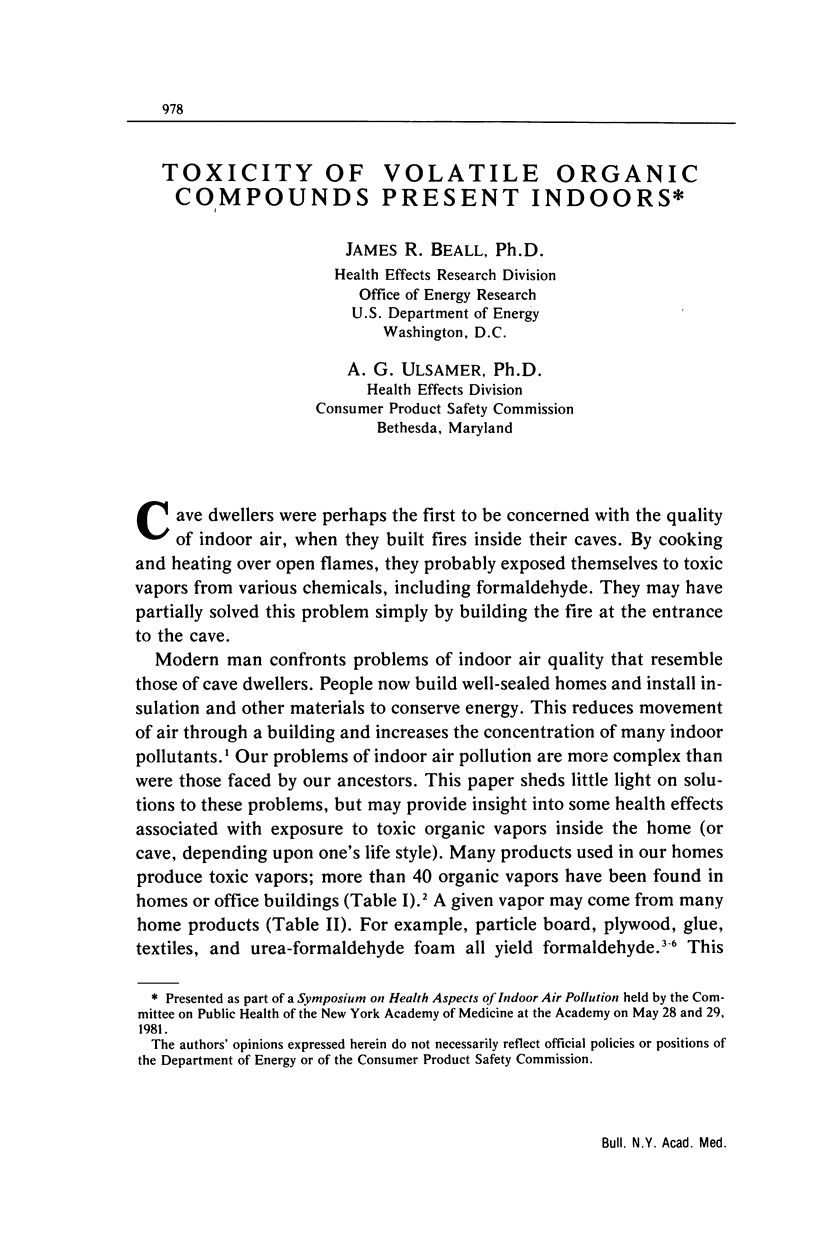 978

TOXICITY OF VOLATILE ORGANIC COMPOUNDS PRESENT INDOORS*

JAMES R. BEALL, Ph.D.
Health Effects Research Division
Office of Energy Research
U.S. Department of Energy
Washington, D.C.

A. G. ULSAMER, Ph.D.
Health Effects Division
Consumer Product Safety Commission
Bethesda, Maryland

Cave dwellers were perhaps the first to be concerned with the quality of indoor air, when they built fires inside their caves. By cooking and heating over open flames, they probably exposed themselves to toxic vapors from various chemicals, including formaldehyde. They may have partially solved this problem simply by building the fire at the entrance to the cave.

Modern man confronts problems of indoor air quality that resemble those of cave dwellers. People now build well-sealed homes and install insulation and other materials to conserve energy. This reduces movement of air through a building and increases the concentration of many indoor pollutants.$^1$ Our problems of indoor air pollution are more complex than were those faced by our ancestors. This paper sheds little light on solutions to these problems, but may provide insight into some health effects associated with exposure to toxic organic vapors inside the home (or cave, depending upon one's life style). Many products used in our homes produce toxic vapors; more than 40 organic vapors have been found in homes or office buildings (Table I).$^2$ A given vapor may come from many home products (Table II). For example, particle board, plywood, glue, textiles, and urea-formaldehyde foam all yield formaldehyde.$^{3-6}$ This

* Presented as part of a Symposium on Health Aspects of Indoor Air Pollution held by the Committee on Public Health of the New York Academy of Medicine at the Academy on May 28 and 29, 1981.
The authors' opinions expressed herein do not necessarily reflect official policies or positions of the Department of Energy or of the Consumer Product Safety Commission.

Bull. N.Y. Acad. Med.